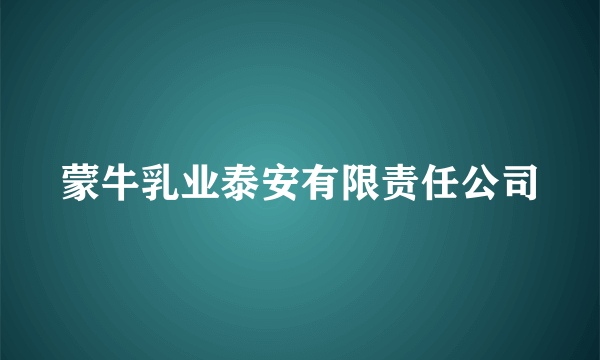 蒙牛乳业泰安有限责任公司